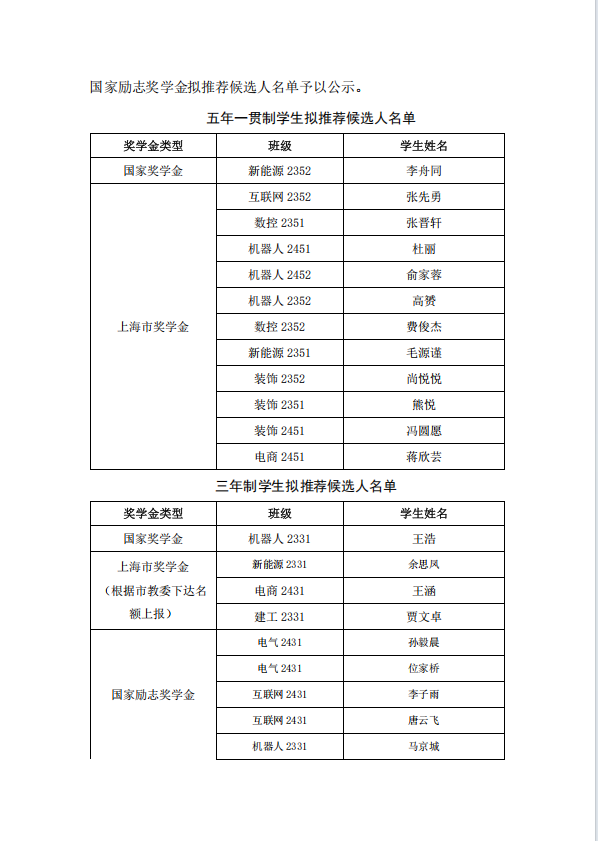 国家励志奖学金拟推荐候选人名单予以公示。

五年一贯制学生拟推荐候选人名单

| 奖学金类型 | 班级 | 学生姓名 |
|---|---|---|
| 国家奖学金 | 新能源 2352 | 李舟同 |
| 上海市奖学金 | 互联网 2352 | 张先勇 |
| | 数控 2351 | 张晋轩 |
| | 机器人 2451 | 杜丽 |
| | 机器人 2452 | 俞家蓉 |
| | 机器人 2352 | 高赟 |
| | 数控 2352 | 费俊杰 |
| | 新能源 2351 | 毛源谨 |
| | 装饰 2352 | 尚悦悦 |
| | 装饰 2351 | 熊悦 |
| | 装饰 2451 | 冯圆愿 |
| | 电商 2451 | 蒋欣芸 |

三年制学生拟推荐候选人名单

| 奖学金类型 | 班级 | 学生姓名 |
|---|---|---|
| 国家奖学金 | 机器人 2331 | 王浩 |
| 上海市奖学金（根据市教委下达名额上报） | 新能源 2331 | 余思凤 |
| | 电商 2431 | 王涵 |
| | 建工 2331 | 贾文卓 |
| 国家励志奖学金 | 电气 2431 | 孙毅晨 |
| | 电气 2431 | 位家桥 |
| | 互联网 2431 | 李子雨 |
| | 互联网 2431 | 唐云飞 |
| | 机器人 2331 | 马京城 |